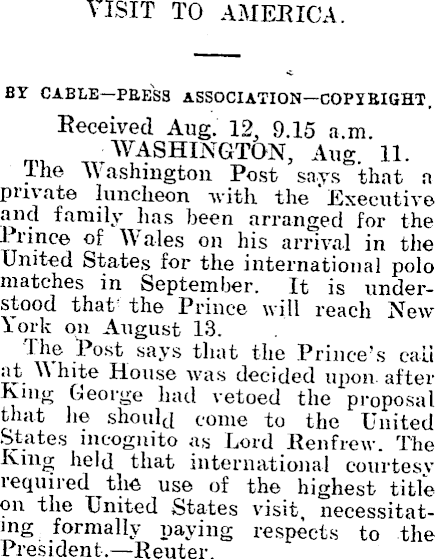 VISIT TO AMERICA.

BY CABLE—PRESS ASSOCIATION—COPYRIGHT.

Received Aug. 12, 9.15 a.m.
WASHINGTON, Aug. 11.

The Washington Post says that a private luncheon with the Executive and family has been arranged for the Prince of Wales on his arrival in the United States for the international polo matches in September. It is understood that the Prince will reach New York on August 13.

The Post says that the Prince's call at White House was decided upon after King George had vetoed the proposal that he should come to the United States incognito as Lord Renfrew. The King held that international courtesy required the use of the highest title on the United States visit, necessitating formally paying respects to the President.—Reuter.